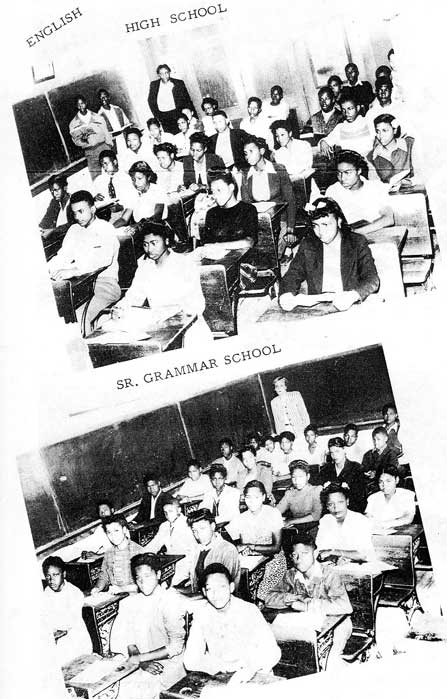 ENGLISH

HIGH SCHOOL

SR. GRAMMAR SCHOOL